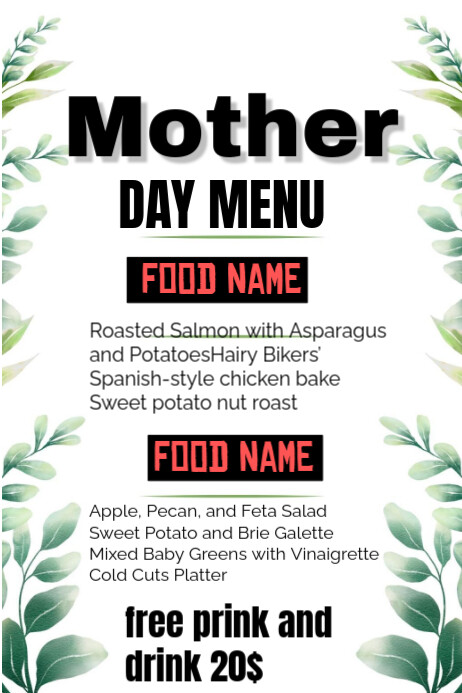 Mother

DAY MENU

FOOD NAME

Roasted Salmon with Asparagus and PotatoesHairy Bikers' Spanish-style chicken bake Sweet potato nut roast

FOOD NAME

Apple, Pecan, and Feta Salad
Sweet Potato and Brie Galette
Mixed Baby Greens with Vinaigrette
Cold Cuts Platter

free prink and drink 20$